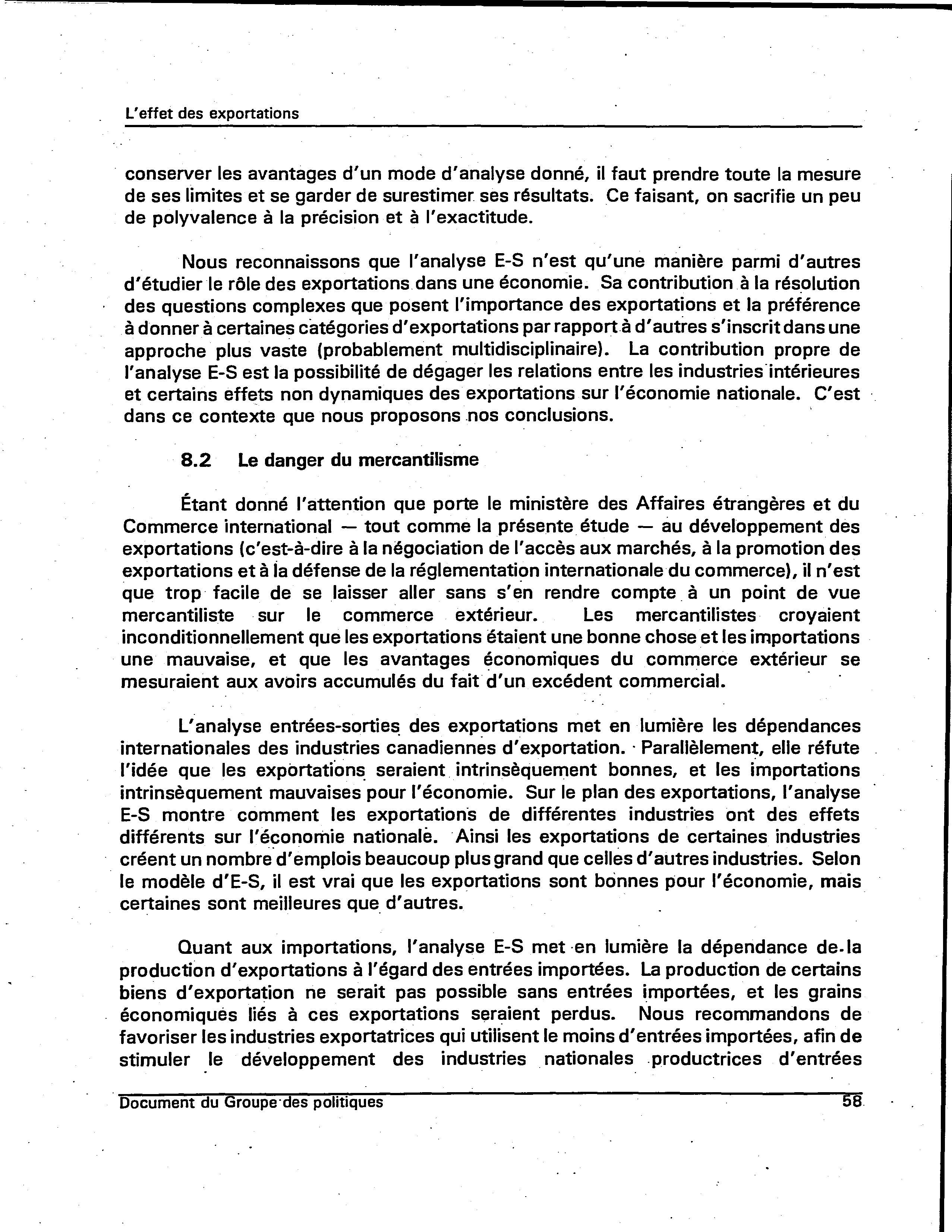 L'effet des exportations

conserver les avantages d'un mode d'analyse donné, il faut prendre toute la mesure de ses limites et se garder de surestimer ses résultats. Ce faisant, on sacrifie un peu de polyvalence à la précision et à l'exactitude.

Nous reconnaissons que l'analyse E-S n'est qu'une manière parmi d'autres d'étudier le rôle des exportations dans une économie. Sa contribution à la résolution des questions complexes que posent l'importance des exportations et la préférence à donner à certaines catégories d'exportations par rapport à d'autres s'inscrit dans une approche plus vaste (probablement multidisciplinaire). La contribution propre de l'analyse E-S est la possibilité de dégager les relations entre les industries intérieures et certains effets non dynamiques des exportations sur l'économie nationale. C'est dans ce contexte que nous proposons nos conclusions.

8.2 Le danger du mercantilisme

Étant donné l'attention que porte le ministère des Affaires étrangères et du Commerce international — tout comme la présente étude — au développement des exportations (c'est-à-dire à la négociation de l'accès aux marchés, à la promotion des exportations et à la défense de la réglementation internationale du commerce), il n'est que trop facile de se laisser aller sans s'en rendre compte à un point de vue mercantiliste sur le commerce extérieur. Les mercantilistes croyaient inconditionnellement que les exportations étaient une bonne chose et les importations une mauvaise, et que les avantages économiques du commerce extérieur se mesuraient aux avoirs accumulés du fait d'un excédent commercial.

L'analyse entrées-sorties des exportations met en lumière les dépendances internationales des industries canadiennes d'exportation. Parallèlement, elle réfute l'idée que les exportations seraient intrinsèquement bonnes, et les importations intrinsèquement mauvaises pour l'économie. Sur le plan des exportations, l'analyse E-S montre comment les exportations de différentes industries ont des effets différents sur l'économie nationale. Ainsi les exportations de certaines industries créent un nombre d'emplois beaucoup plus grand que celles d'autres industries. Selon le modèle d'E-S, il est vrai que les exportations sont bonnes pour l'économie, mais certaines sont meilleures que d'autres.

Quant aux importations, l'analyse E-S met en lumière la dépendance de la production d'exportations à l'égard des entrées importées. La production de certains biens d'exportation ne serait pas possible sans entrées importées, et les grains économiques liés à ces exportations seraient perdus. Nous recommandons de favoriser les industries exportatrices qui utilisent le moins d'entrées importées, afin de stimuler le développement des industries nationales productrices d'entrées

Document du Groupe des politiques 58